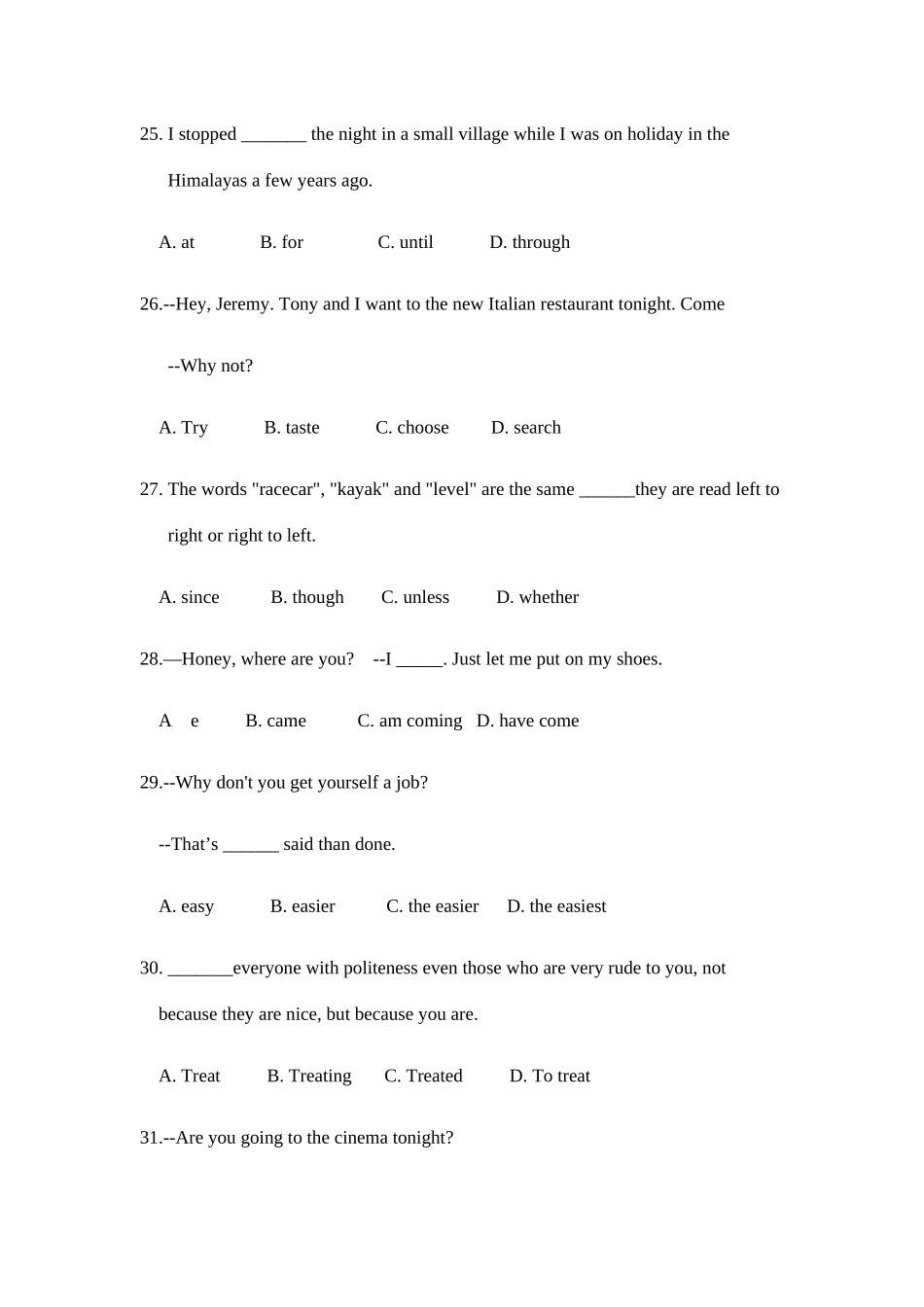 25. I stopped _______ the night in a small village while I was on holiday in the Himalayas a few years ago.

A. at B. for C. until D. through

26.--Hey, Jeremy. Tony and I want to the new Italian restaurant tonight. Come

--Why not?

A. Try B. taste C. choose D. search

27. The words "racecar", "kayak" and "level" are the same ______they are read left to right or right to left.

A. since B. though C. unless D. whether

28.—Honey, where are you? --I _____. Just let me put on my shoes.

A e B. came C. am coming D. have come

29.--Why don't you get yourself a job?

--That’s ______ said than done.

A. easy B. easier C. the easier D. the easiest

30. _______everyone with politeness even those who are very rude to you, not because they are nice, but because you are.

A. Treat B. Treating C. Treated D. To treat

31.--Are you going to the cinema tonight?